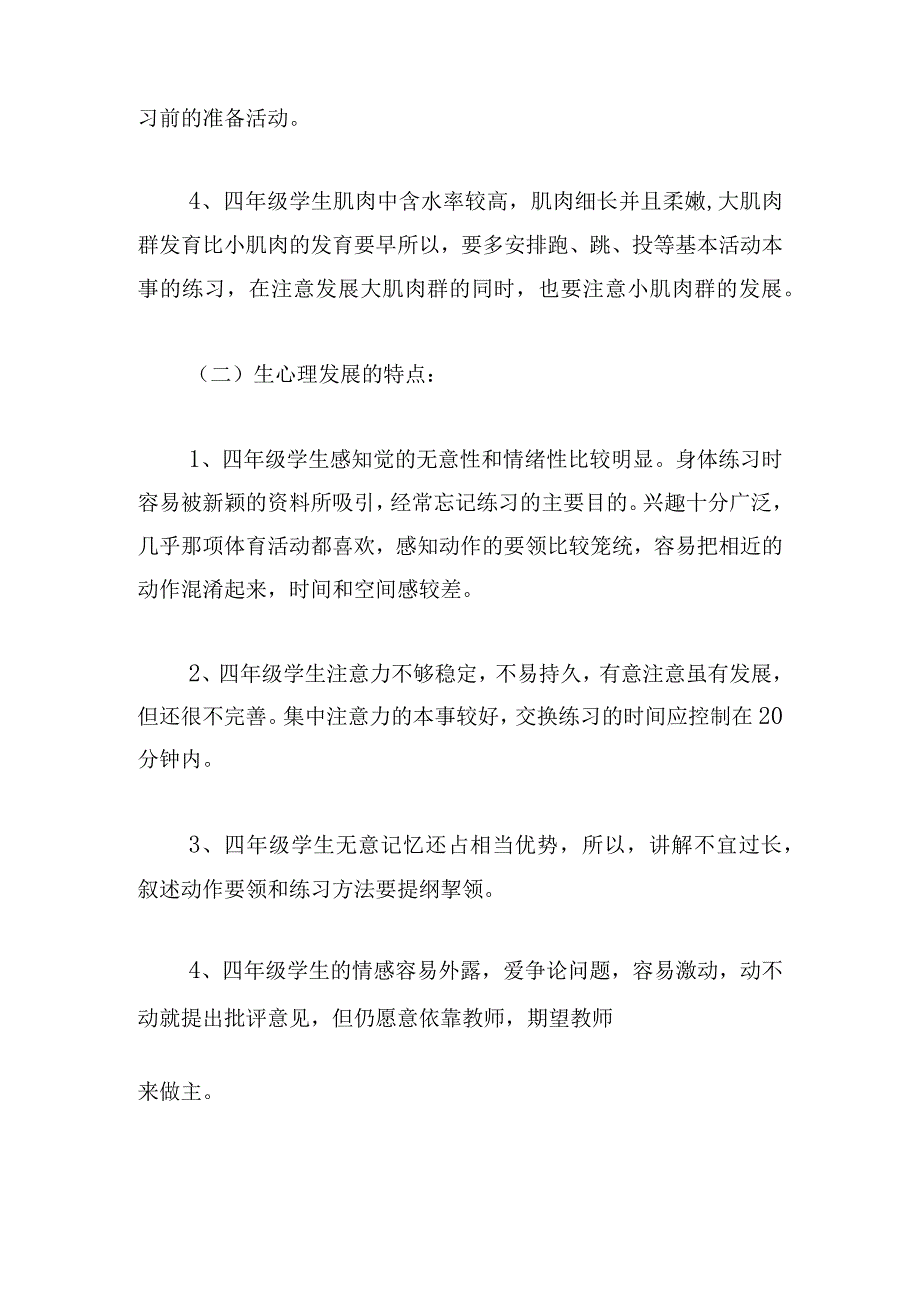 习前的准备活动。

4、四年级学生肌肉中含水率较高，肌肉细长并且柔嫩,大肌肉群发育比小肌肉的发育要早所以，要多安排跑、跳、投等基本活动本事的练习，在注意发展大肌肉群的同时，也要注意小肌肉群的发展。

（二）生心理发展的特点：

1、四年级学生感知觉的无意性和情绪性比较明显。身体练习时容易被新颖的资料所吸引，经常忘记练习的主要目的。兴趣十分广泛，几乎那项体育活动都喜欢，感知动作的要领比较笼统，容易把相近的动作混淆起来，时间和空间感较差。

2、四年级学生注意力不够稳定，不易持久，有意注意虽有发展，但还很不完善。集中注意力的本事较好，交换练习的时间应控制在20分钟内。

3、四年级学生无意记忆还占相当优势，所以，讲解不宜过长，叙述动作要领和练习方法要提纲挈领。

4、四年级学生的情感容易外露，爱争论问题，容易激动，动不动就提出批评意见，但仍愿意依靠教师，期望教师

来做主。